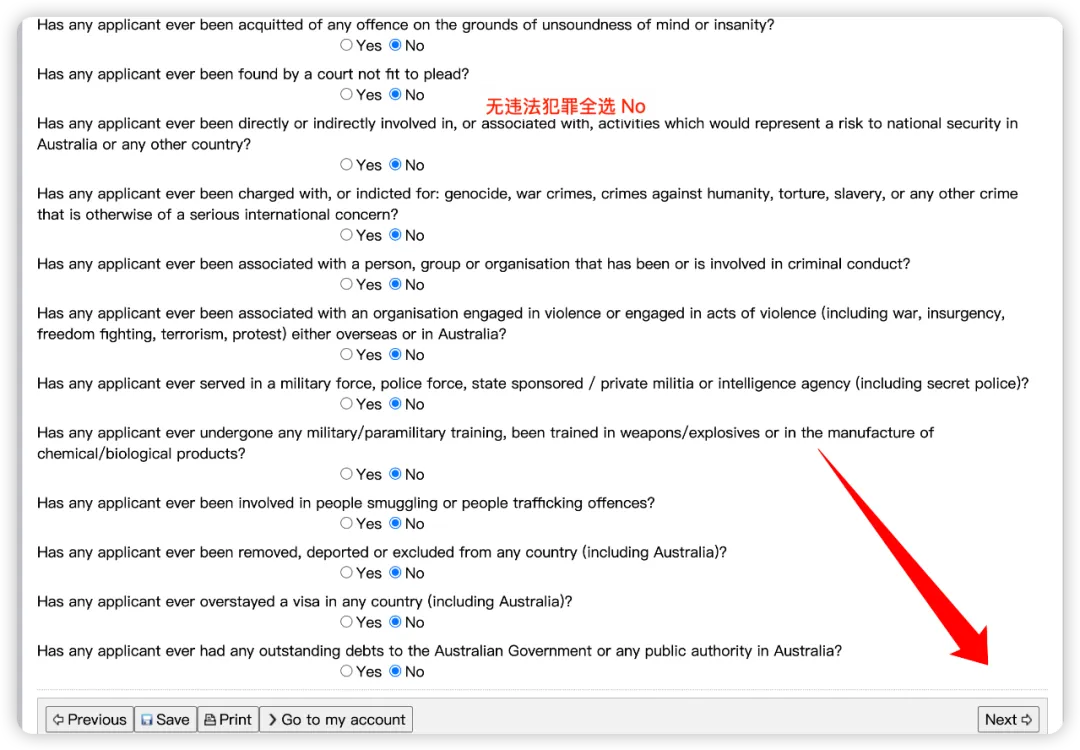 Has any applicant ever been acquitted of any offence on the grounds of unsoundness of mind or insanity?
Yes No

Has any applicant ever been found by a court not fit to plead?
Yes No

无违法犯罪全选 No

Has any applicant ever been directly or indirectly involved in, or associated with, activities which would represent a risk to national security in Australia or any other country?
Yes No

Has any applicant ever been charged with, or indicted for: genocide, war crimes, crimes against humanity, torture, slavery, or any other crime that is otherwise of a serious international concern?
Yes No

Has any applicant ever been associated with a person, group or organisation that has been or is involved in criminal conduct?
Yes No

Has any applicant ever been associated with an organisation engaged in violence or engaged in acts of violence (including war, insurgency, freedom fighting, terrorism, protest) either overseas or in Australia?
Yes No

Has any applicant ever served in a military force, police force, state sponsored / private militia or intelligence agency (including secret police)?
Yes No

Has any applicant ever undergone any military/paramilitary training, been trained in weapons/explosives or in the manufacture of chemical/biological products?
Yes No

Has any applicant ever been involved in people smuggling or people trafficking offences?
Yes No

Has any applicant ever been removed, deported or excluded from any country (including Australia)?
Yes No

Has any applicant ever overstayed a visa in any country (including Australia)?
Yes No

Has any applicant ever had any outstanding debts to the Australian Government or any public authority in Australia?
Yes No

Previous Save Print Go to my account Next